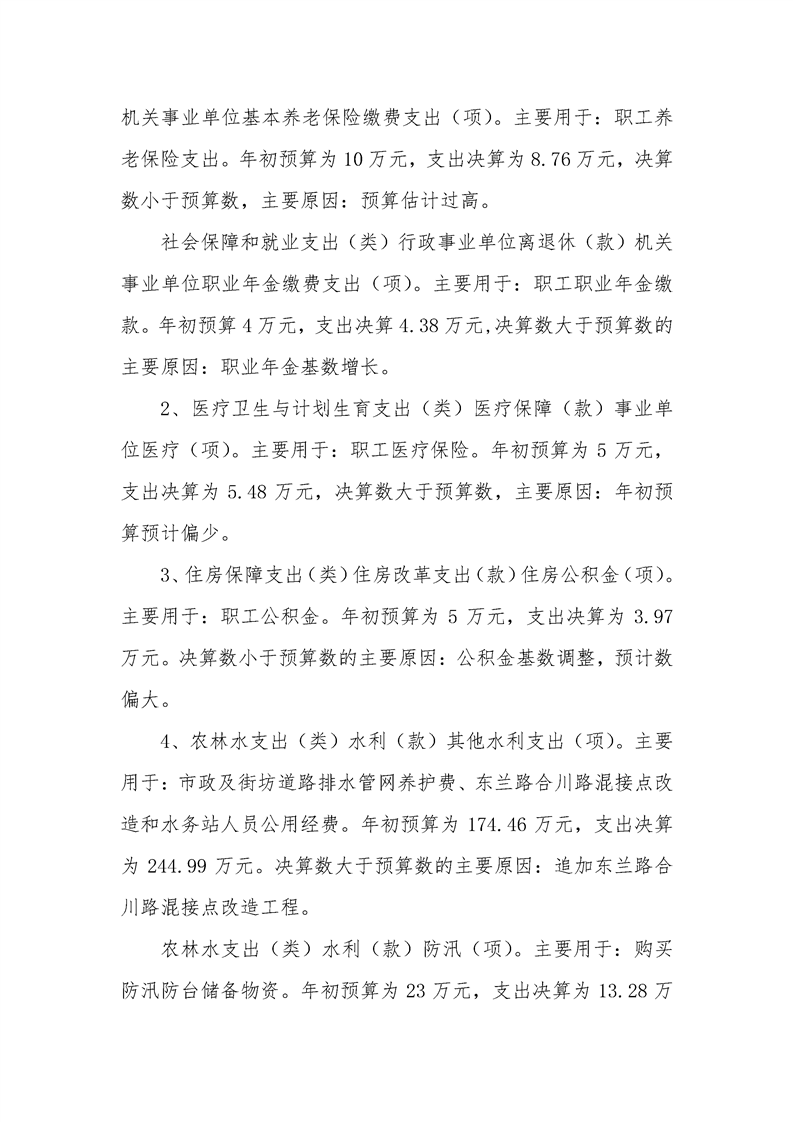 机关事业单位基本养老保险缴费支出（项）。主要用于：职工养老保险支出。年初预算为 10 万元，支出决算为 8.76 万元，决算数小于预算数，主要原因：预算估计过高。

社会保障和就业支出（类）行政事业单位离退休（款）机关事业单位职业年金缴费支出（项）。主要用于：职工职业年金缴款。年初预算 4 万元，支出决算 4.38 万元,决算数大于预算数的主要原因：职业年金基数增长。

2、医疗卫生与计划生育支出（类）医疗保障（款）事业单位医疗（项）。主要用于：职工医疗保险。年初预算为 5 万元，支出决算为 5.48 万元，决算数大于预算数，主要原因：年初预算预计偏少。

3、住房保障支出（类）住房改革支出（款）住房公积金（项）。主要用于：职工公积金。年初预算为 5 万元，支出决算为 3.97 万元。决算数小于预算数的主要原因：公积金基数调整，预计数偏大。

4、农林水支出（类）水利（款）其他水利支出（项）。主要用于：市政及街坊道路排水管网养护费、东兰路合川路混接点改造和水务站人员公用经费。年初预算为 174.46 万元，支出决算为 244.99 万元。决算数大于预算数的主要原因：追加东兰路合川路混接点改造工程。

农林水支出（类）水利（款）防汛（项）。主要用于：购买防汛防台储备物资。年初预算为 23 万元，支出决算为 13.28 万